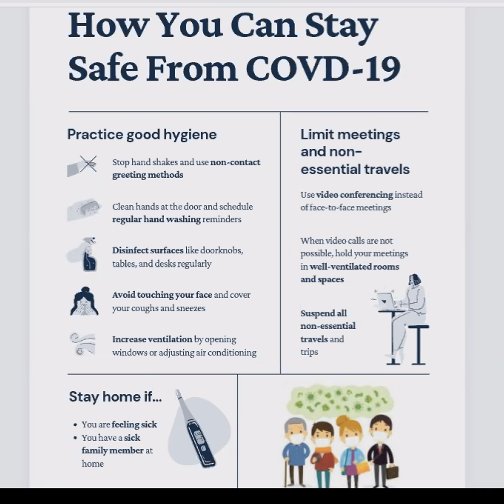 How You Can Stay Safe From COVD-19

Practice good hygiene

Stop hand shakes and use non-contact greeting methods

Clean hands at the door and schedule regular hand washing reminders

Disinfect surfaces like doorknobs, tables, and desks regularly

Avoid touching your face and cover your coughs and sneezes

Increase ventilation by opening windows or adjusting air conditioning

Limit meetings and non-essential travels

Use video conferencing instead of face-to-face meetings

When video calls are not possible, hold your meetings in well-ventilated rooms and spaces

Suspend all non-essential travels and trips

Stay home if...

• You are feeling sick
• You have a sick family member at home